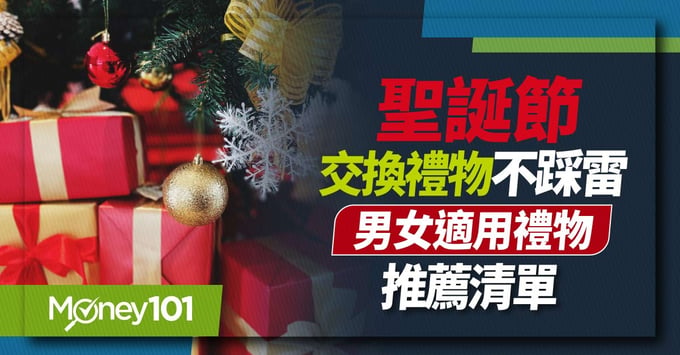 聖誕節
交換禮物不踩雷
男女適用禮物
推薦清單

Money101